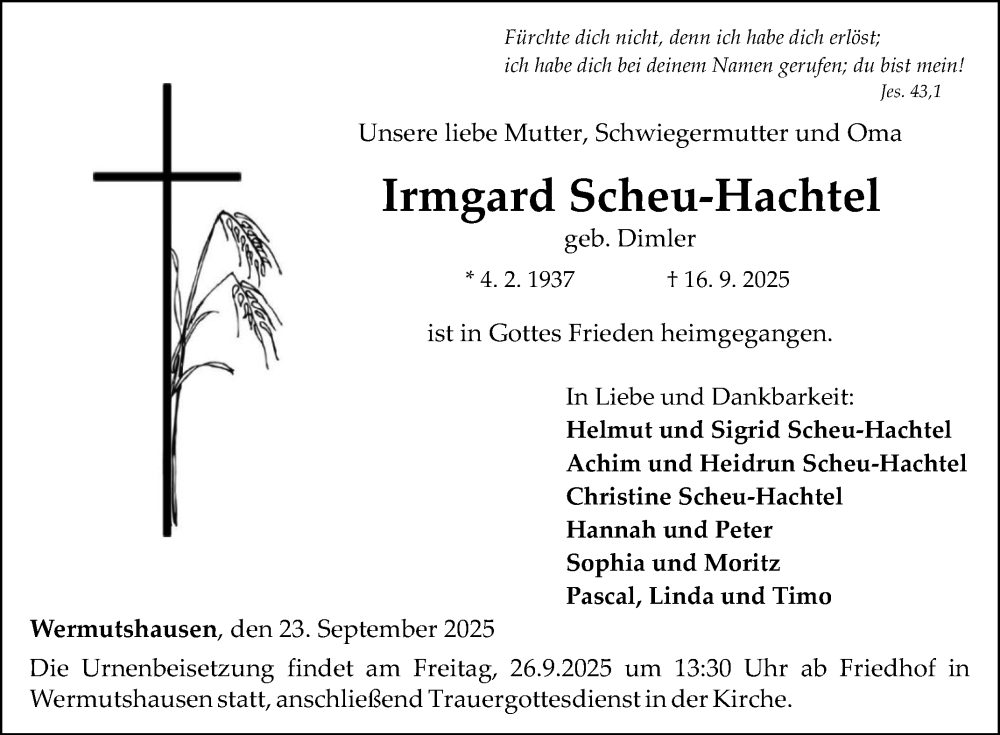 Fürchte dich nicht, denn ich habe dich erlöst;
ich habe dich bei deinem Namen gerufen; du bist mein!
Jes. 43,1

Unsere liebe Mutter, Schwiegermutter und Oma

Irmgard Scheu-Hachtel

geb. Dimler

* 4. 2. 1937 † 16. 9. 2025

ist in Gottes Frieden heimgegangen.

In Liebe und Dankbarkeit:
Helmut und Sigrid Scheu-Hachtel
Achim und Heidrun Scheu-Hachtel
Christine Scheu-Hachtel
Hannah und Peter
Sophia und Moritz
Pascal, Linda und Timo

Wermutshausen, den 23. September 2025

Die Urnenbeisetzung findet am Freitag, 26.9.2025 um 13:30 Uhr ab Friedhof in Wermutshausen statt, anschließend Trauergottesdienst in der Kirche.